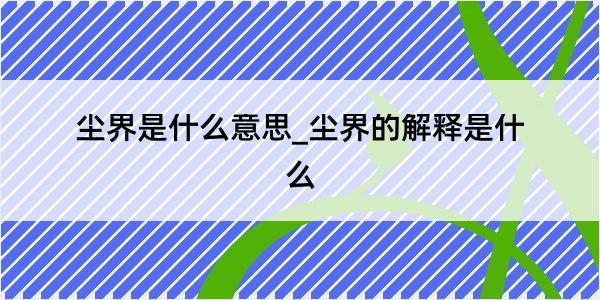 尘界是什么意思_尘界的解释是什么